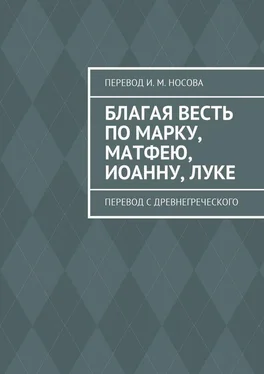 ПЕРЕВОД И. М. НОСОВА

БЛАГАЯ ВЕСТЬ ПО МАРКУ, МАТФЕЮ, ИОАННУ, ЛУКЕ

ПЕРЕВОД С ДРЕВНЕГРЕЧЕСКОГО